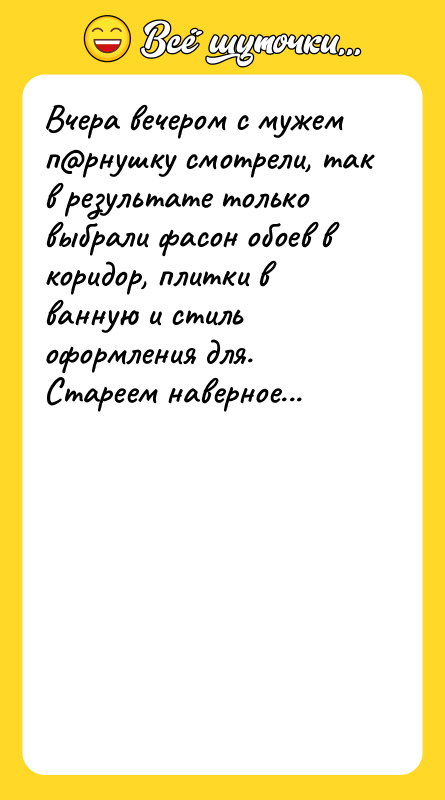 Всё шуточки...

Вчера вечером с мужем п@рнушку смотрели, так в результате только выбрали фасон обоев в коридор, плитки в ванную и стиль оформления для. Стареем наверное...